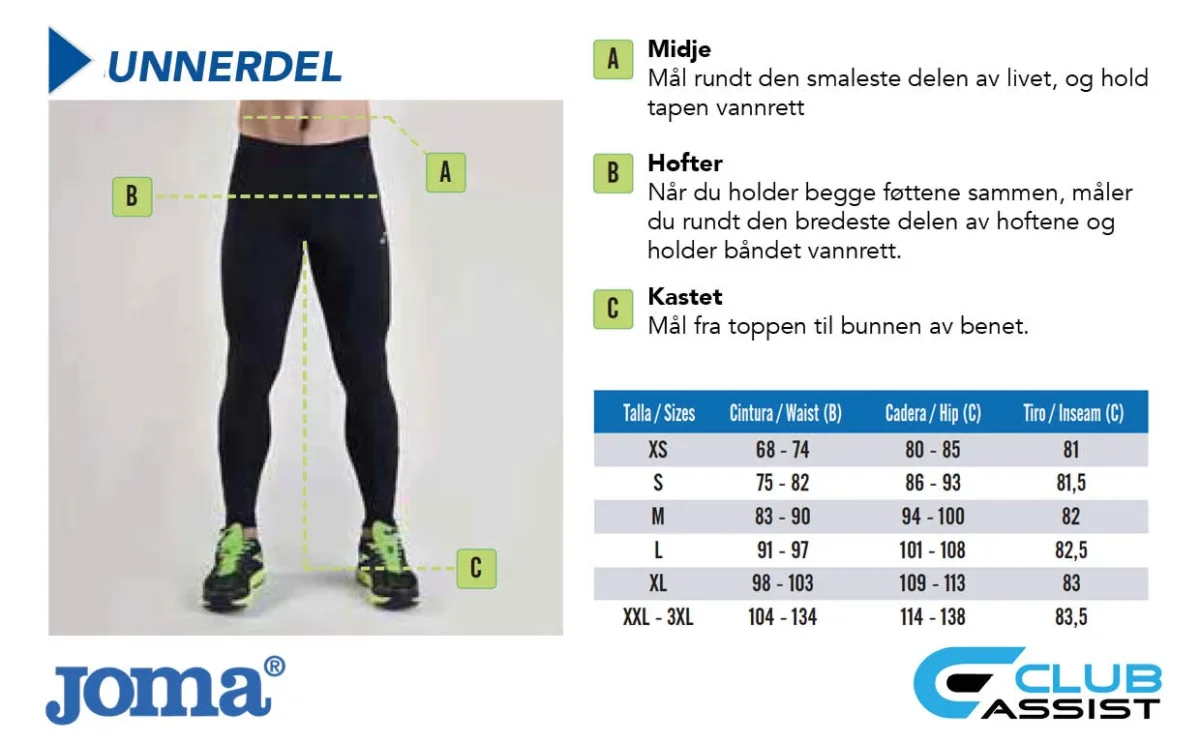 UNNERDEL

B

A

C

A Midje
Mål rundt den smaleste delen av livet, og hold tapen vannrett

B Hofter
Når du holder begge føttene sammen, måler du rundt den bredeste delen av hoftene og holder båndet vannrett.

C Kastet
Mål fra toppen til bunnen av benet.

| Talla / Sizes | Cintura / Waist (B) | Cadera / Hip (C) | Tiro / Inseam (C) |
|---|---|---|---|
| XS | 68 - 74 | 80 - 85 | 81 |
| S | 75 - 82 | 86 - 93 | 81,5 |
| M | 83 - 90 | 94 - 100 | 82 |
| L | 91 - 97 | 101 - 108 | 82,5 |
| XL | 98 - 103 | 109 - 113 | 83 |
| XXL - 3XL | 104 - 134 | 114 - 138 | 83,5 |

JOMA®

CLUB ASSIST